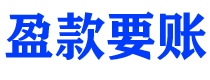 盈款要账